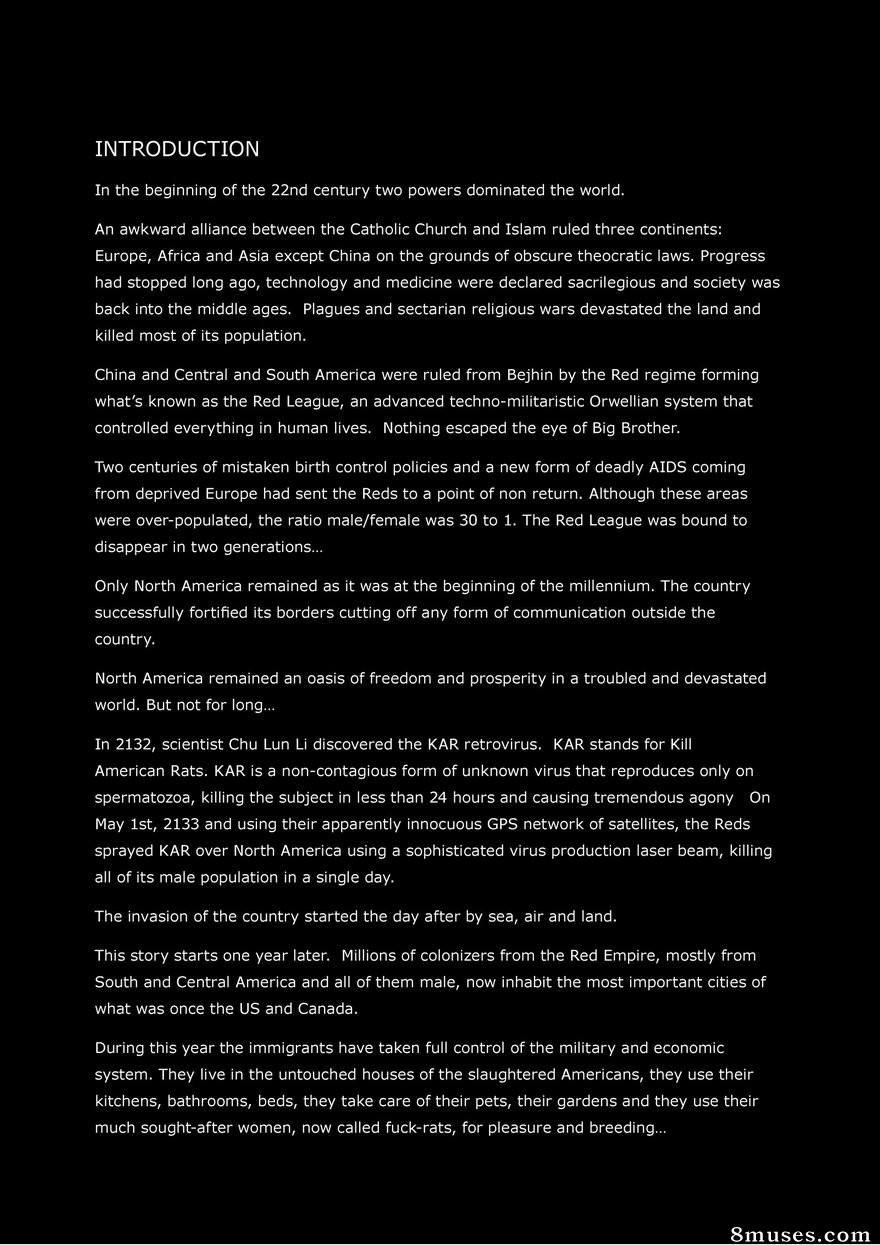 INTRODUCTION

In the beginning of the 22nd century two powers dominated the world.

An awkward alliance between the Catholic Church and Islam ruled three continents: Europe, Africa and Asia except China on the grounds of obscure theocratic laws. Progress had stopped long ago, technology and medicine were declared sacrilegious and society was back into the middle ages. Plagues and sectarian religious wars devastated the land and killed most of its population.

China and Central and South America were ruled from Bejhin by the Red regime forming what's known as the Red League, an advanced techno-militaristic Orwellian system that controlled everything in human lives. Nothing escaped the eye of Big Brother.

Two centuries of mistaken birth control policies and a new form of deadly AIDS coming from deprived Europe had sent the Reds to a point of non return. Although these areas were over-populated, the ratio male/female was 30 to 1. The Red League was bound to disappear in two generations…

Only North America remained as it was at the beginning of the millennium. The country successfully fortified its borders cutting off any form of communication outside the country.

North America remained an oasis of freedom and prosperity in a troubled and devastated world. But not for long…

In 2132, scientist Chu Lun Li discovered the KAR retrovirus. KAR stands for Kill American Rats. KAR is a non-contagious form of unknown virus that reproduces only on spermatozoa, killing the subject in less than 24 hours and causing tremendous agony On May 1st, 2133 and using their apparently innocuous GPS network of satellites, the Reds sprayed KAR over North America using a sophisticated virus production laser beam, killing all of its male population in a single day.

The invasion of the country started the day after by sea, air and land.

This story starts one year later. Millions of colonizers from the Red Empire, mostly from South and Central America and all of them male, now inhabit the most important cities of what was once the US and Canada.

During this year the immigrants have taken full control of the military and economic system. They live in the untouched houses of the slaughtered Americans, they use their kitchens, bathrooms, beds, they take care of their pets, their gardens and they use their much sought-after women, now called fuck-rats, for pleasure and breeding…

8muses.com